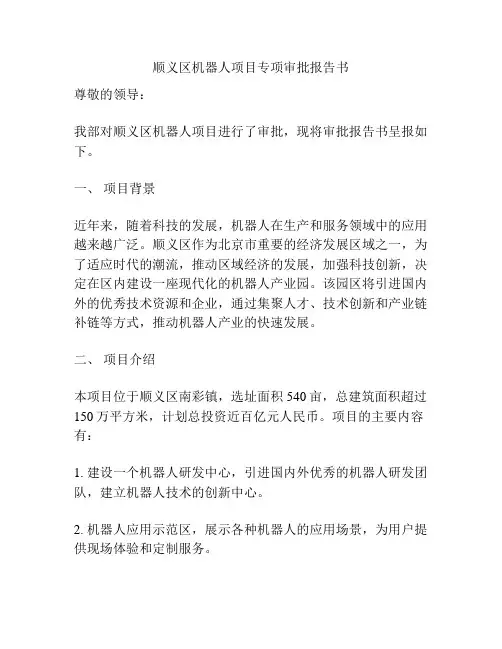 顺义区机器人项目专项审批报告书

尊敬的领导：

我部对顺义区机器人项目进行了审批，现将审批报告书呈报如下。

一、 项目背景

近年来，随着科技的发展，机器人在生产和服务领域中的应用越来越广泛。顺义区作为北京市重要的经济发展区域之一，为了适应时代的潮流，推动区域经济的发展，加强科技创新，决定在区内建设一座现代化的机器人产业园。该园区将引进国内外的优秀技术资源和企业，通过集聚人才、技术创新和产业链补链等方式，推动机器人产业的快速发展。

二、 项目介绍

本项目位于顺义区南彩镇，选址面积 540 亩，总建筑面积超过 150 万平方米，计划总投资近百亿元人民币。项目的主要内容有：

1. 建设一个机器人研发中心，引进国内外优秀的机器人研发团队，建立机器人技术的创新中心。

2. 机器人应用示范区，展示各种机器人的应用场景，为用户提供现场体验和定制服务。